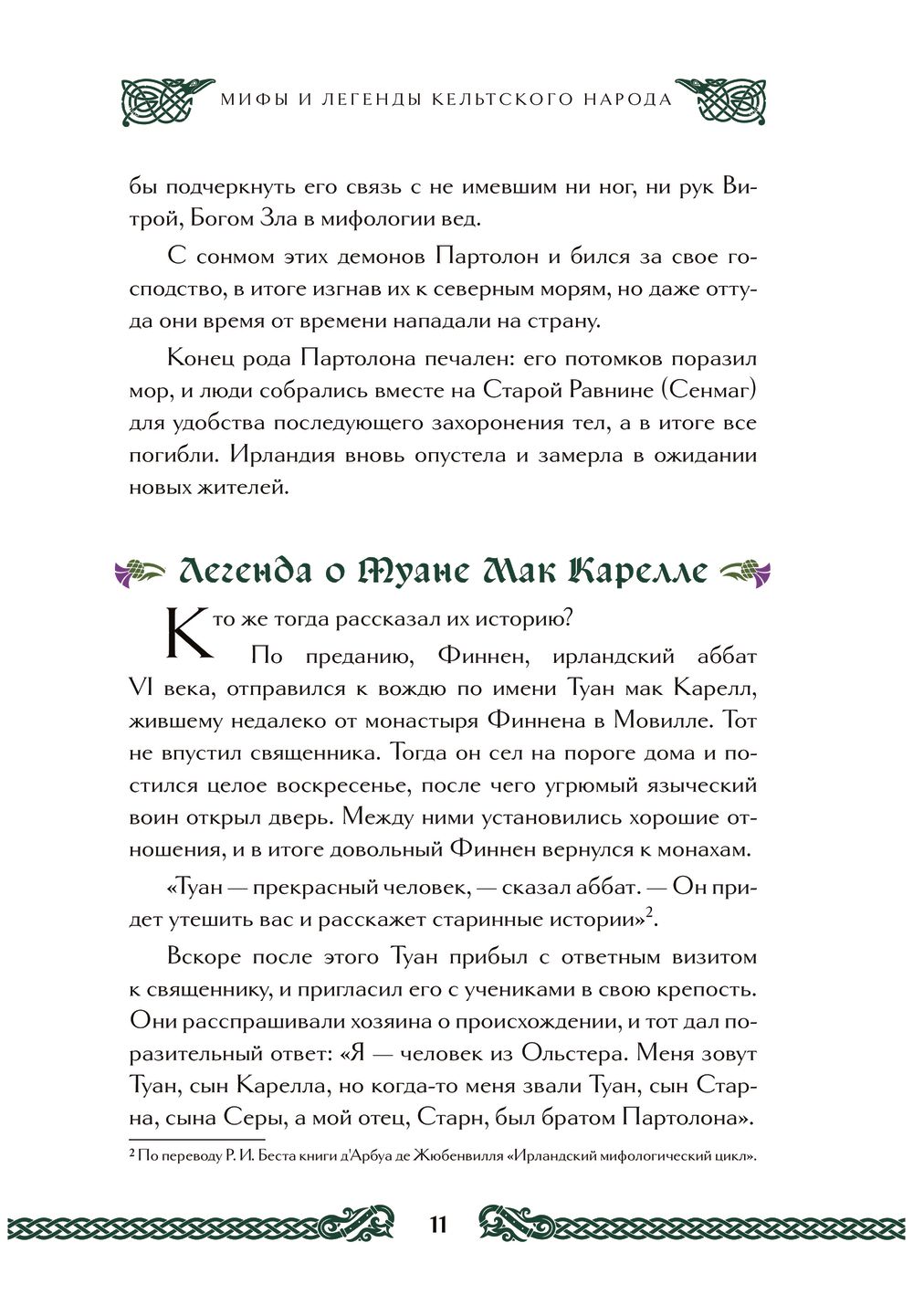 МИФЫ И ЛЕГЕНДЫ КЕЛЬТСКОГО НАРОДА

бы подчеркнуть его связь с не имевшим ни ног, ни рук Витрой, Богом Зла в мифологии вед.

С сонмом этих демонов Партолон и бился за свое господство, в итоге изгнав их к северным морям, но даже оттуда они время от времени нападали на страну.

Конец рода Партолона печален: его потомков поразил мор, и люди собрались вместе на Старой Равнине (Сенмаг) для удобства последующего захоронения тел, а в итоге все погибли. Ирландия вновь опустела и замерла в ожидании новых жителей.

Легенда о Туане Мак Карелле

Кто же тогда рассказал их историю?

По преданию, Финнен, ирландский аббат VI века, отправился к вождю по имени Туан мак Карелл, жившему недалеко от монастыря Финнена в Мовилле. Тот не впустил священника. Тогда он сел на пороге дома и постился целое воскресенье, после чего угрюмый языческий воин открыл дверь. Между ними установились хорошие отношения, и в итоге довольный Финнен вернулся к монахам.

«Туан — прекрасный человек, — сказал аббат. — Он придет утешить вас и расскажет старинные истории»$^2$.

Вскоре после этого Туан прибыл с ответным визитом к священнику, и пригласил его с учениками в свою крепость. Они расспрашивали хозяина о происхождении, и тот дал поразительный ответ: «Я — человек из Ольстера. Меня зовут Туан, сын Карелла, но когда-то меня звали Туан, сын Старна, сына Серы, а мой отец, Старн, был братом Партолона».

$^2$ По переводу Р. И. Беста книги д'Арбуа де Жюбенвилля «Ирландский мифологический цикл».

11